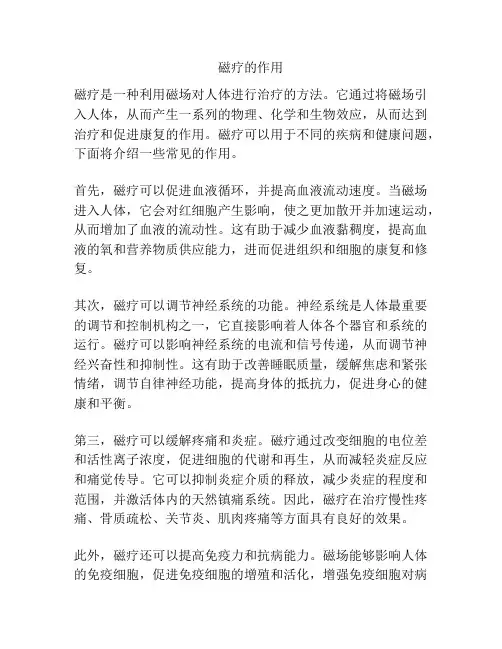 磁疗的作用

磁疗是一种利用磁场对人体进行治疗的方法。它通过将磁场引入人体，从而产生一系列的物理、化学和生物效应，从而达到治疗和促进康复的作用。磁疗可以用于不同的疾病和健康问题，下面将介绍一些常见的作用。

首先，磁疗可以促进血液循环，并提高血液流动速度。当磁场进入人体，它会对红细胞产生影响，使之更加散开并加速运动，从而增加了血液的流动性。这有助于减少血液黏稠度，提高血液的氧和营养物质供应能力，进而促进组织和细胞的康复和修复。

其次，磁疗可以调节神经系统的功能。神经系统是人体最重要的调节和控制机构之一，它直接影响着人体各个器官和系统的运行。磁疗可以影响神经系统的电流和信号传递，从而调节神经兴奋性和抑制性。这有助于改善睡眠质量，缓解焦虑和紧张情绪，调节自律神经功能，提高身体的抵抗力，促进身心的健康和平衡。

第三，磁疗可以缓解疼痛和炎症。磁疗通过改变细胞的电位差和活性离子浓度，促进细胞的代谢和再生，从而减轻炎症反应和痛觉传导。它可以抑制炎症介质的释放，减少炎症的程度和范围，并激活体内的天然镇痛系统。因此，磁疗在治疗慢性疼痛、骨质疏松、关节炎、肌肉疼痛等方面具有良好的效果。

此外，磁疗还可以提高免疫力和抗病能力。磁场能够影响人体的免疫细胞，促进免疫细胞的增殖和活化，增强免疫细胞对病